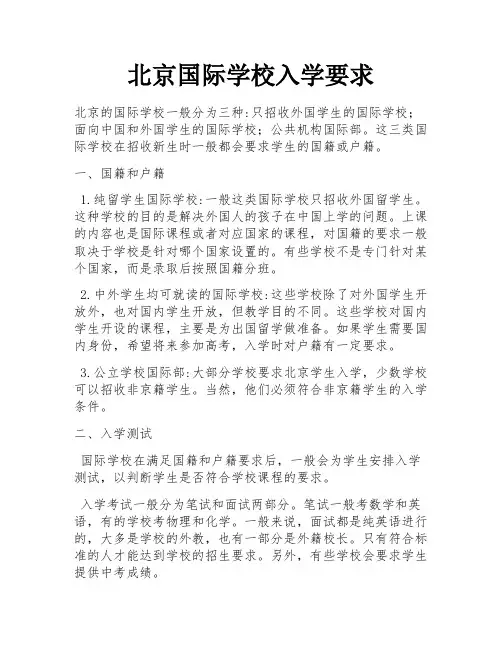 北京国际学校入学要求

北京的国际学校一般分为三种:只招收外国学生的国际学校;面向中国和外国学生的国际学校;公共机构国际部。这三类国际学校在招收新生时一般都会要求学生的国籍或户籍。

一、国籍和户籍

1.纯留学生国际学校:一般这类国际学校只招收外国留学生。这种学校的目的是解决外国人的孩子在中国上学的问题。上课的内容也是国际课程或者对应国家的课程，对国籍的要求一般取决于学校是针对哪个国家设置的。有些学校不是专门针对某个国家，而是录取后按照国籍分班。

2.中外学生均可就读的国际学校:这些学校除了对外国学生开放外，也对国内学生开放，但教学目的不同。这些学校对国内学生开设的课程，主要是为出国留学做准备。如果学生需要国内身份，希望将来参加高考，入学时对户籍有一定要求。

3.公立学校国际部:大部分学校要求北京学生入学，少数学校可以招收非京籍学生。当然，他们必须符合非京籍学生的入学条件。

二、入学测试

国际学校在满足国籍和户籍要求后，一般会为学生安排入学测试，以判断学生是否符合学校课程的要求。

入学考试一般分为笔试和面试两部分。笔试一般考数学和英语，有的学校考物理和化学。一般来说，面试都是纯英语进行的，大多是学校的外教，也有一部分是外籍校长。只有符合标准的人才能达到学校的招生要求。另外，有些学校会要求学生提供中考成绩。